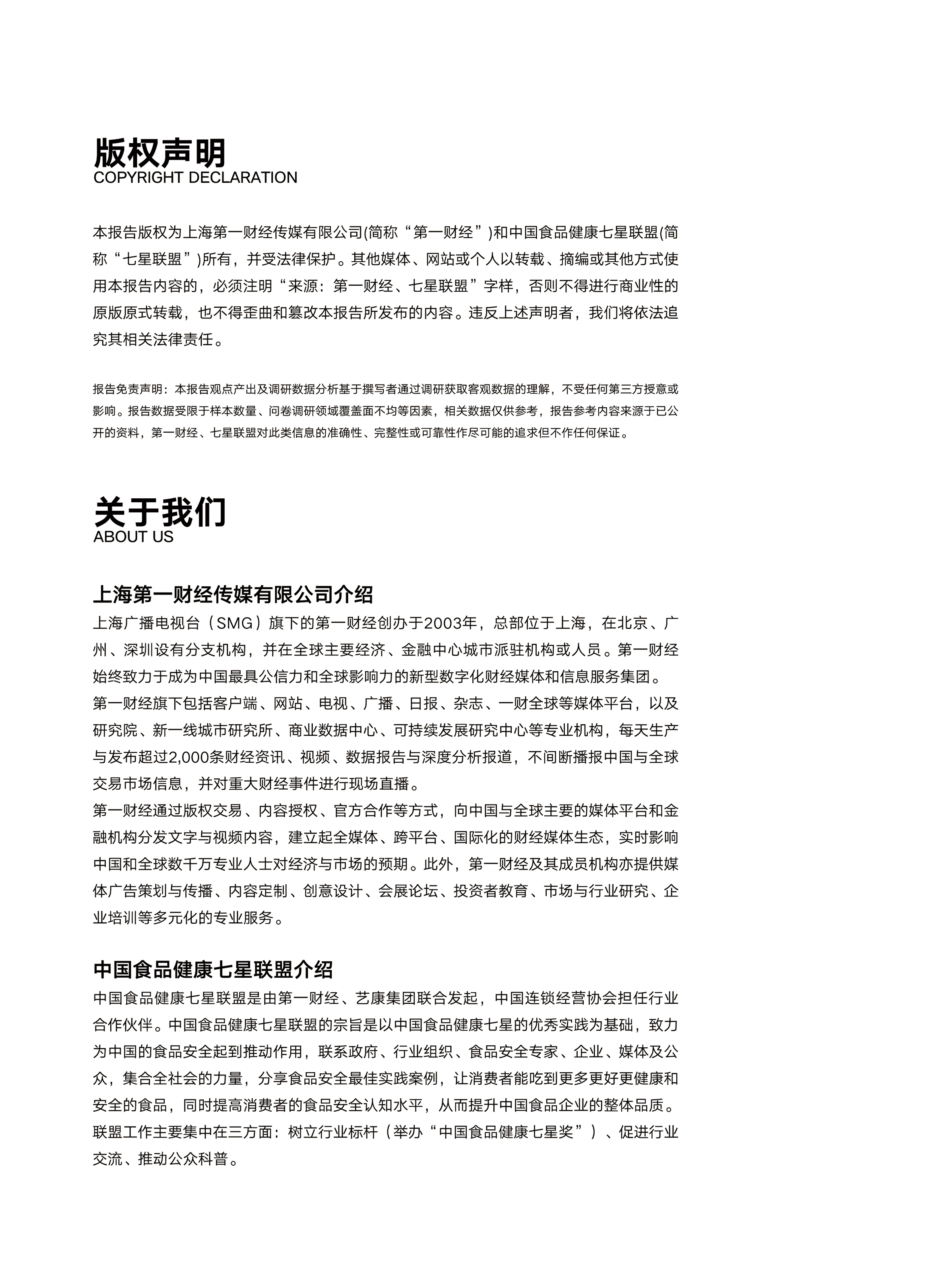 版权声明
COPYRIGHT DECLARATION

本报告版权为上海第一财经传媒有限公司(简称“第一财经”)和中国食品健康七星联盟(简称“七星联盟”)所有，并受法律保护。其他媒体、网站或个人以转载、摘编或其他方式使用本报告内容的，必须注明“来源：第一财经、七星联盟”字样，否则不得进行商业性的原版原式转载，也不得歪曲和篡改本报告所发布的内容。违反上述声明者，我们将依法追究其相关法律责任。

报告免责声明：本报告观点产出及调研数据分析基于撰写者通过调研获取客观数据的理解，不受任何第三方授意或影响。报告数据受限于样本数量、问卷调研领域覆盖面不均等因素，相关数据仅供参考，报告参考内容来源于已公开的资料，第一财经、七星联盟对此类信息的准确性、完整性或可靠性作尽可能的追求但不作任何保证。

关于我们
ABOUT US

上海第一财经传媒有限公司介绍
上海广播电视台（SMG）旗下的第一财经创办于2003年，总部位于上海，在北京、广州、深圳设有分支机构，并在全球主要经济、金融中心城市派驻机构或人员。第一财经始终致力于成为中国最具公信力和全球影响力的新型数字化财经媒体和信息服务集团。
第一财经旗下包括客户端、网站、电视、广播、日报、杂志、一财全球等媒体平台，以及研究院、新一线城市研究所、商业数据中心、可持续发展研究中心等专业机构，每天生产与发布超过2,000条财经资讯、视频、数据报告与深度分析报道，不间断播报中国与全球交易市场信息，并对重大财经事件进行现场直播。
第一财经通过版权交易、内容授权、官方合作等方式，向中国与全球主要的媒体平台和金融机构分发文字与视频内容，建立起全媒体、跨平台、国际化的财经媒体生态，实时影响中国和全球数千万专业人士对经济与市场的预期。此外，第一财经及其成员机构亦提供媒体广告策划与传播、内容定制、创意设计、会展论坛、投资者教育、市场与行业研究、企业培训等多元化的专业服务。

中国食品健康七星联盟介绍
中国食品健康七星联盟是由第一财经、艺康集团联合发起，中国连锁经营协会担任行业合作伙伴。中国食品健康七星联盟的宗旨是以中国食品健康七星的优秀实践为基础，致力为中国的食品安全起到推动作用，联系政府、行业组织、食品安全专家、企业、媒体及公众，集合全社会的力量，分享食品安全最佳实践案例，让消费者能吃到更多更好更健康和安全的食品，同时提高消费者的食品安全认知水平，从而提升中国食品企业的整体品质。
联盟工作主要集中在三方面：树立行业标杆（举办“中国食品健康七星奖”）、促进行业交流、推动公众科普。